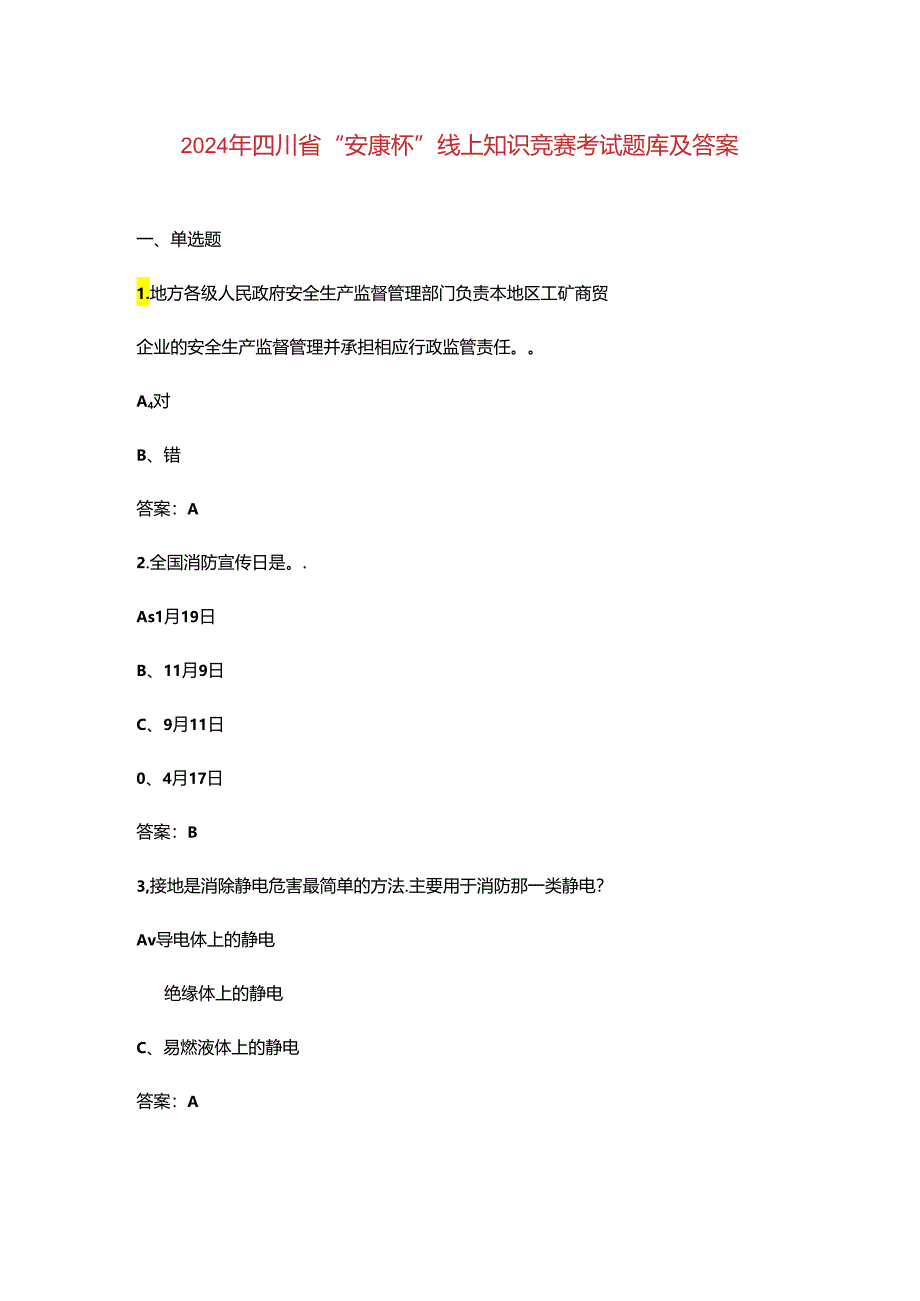 2024年四川省“安康杯”线上知识竞赛考试题库及答案

一、单选题

1.地方各级人民政府安全生产监督管理部门负责本地区工矿商贸企业的安全生产监督管理并承担相应行政监管责任。。

A₄对

B、错

答案：A

2.全国消防宣传日是。.

As1月19日

B、11月9日

C、9月11日

0、4月17日

答案：B

3,接地是消除静电危害最简单的方法.主要用于消防那一类静电?

Av导电体上的静电

绝缘体上的静电

C、易燃液体上的静电

答案：A